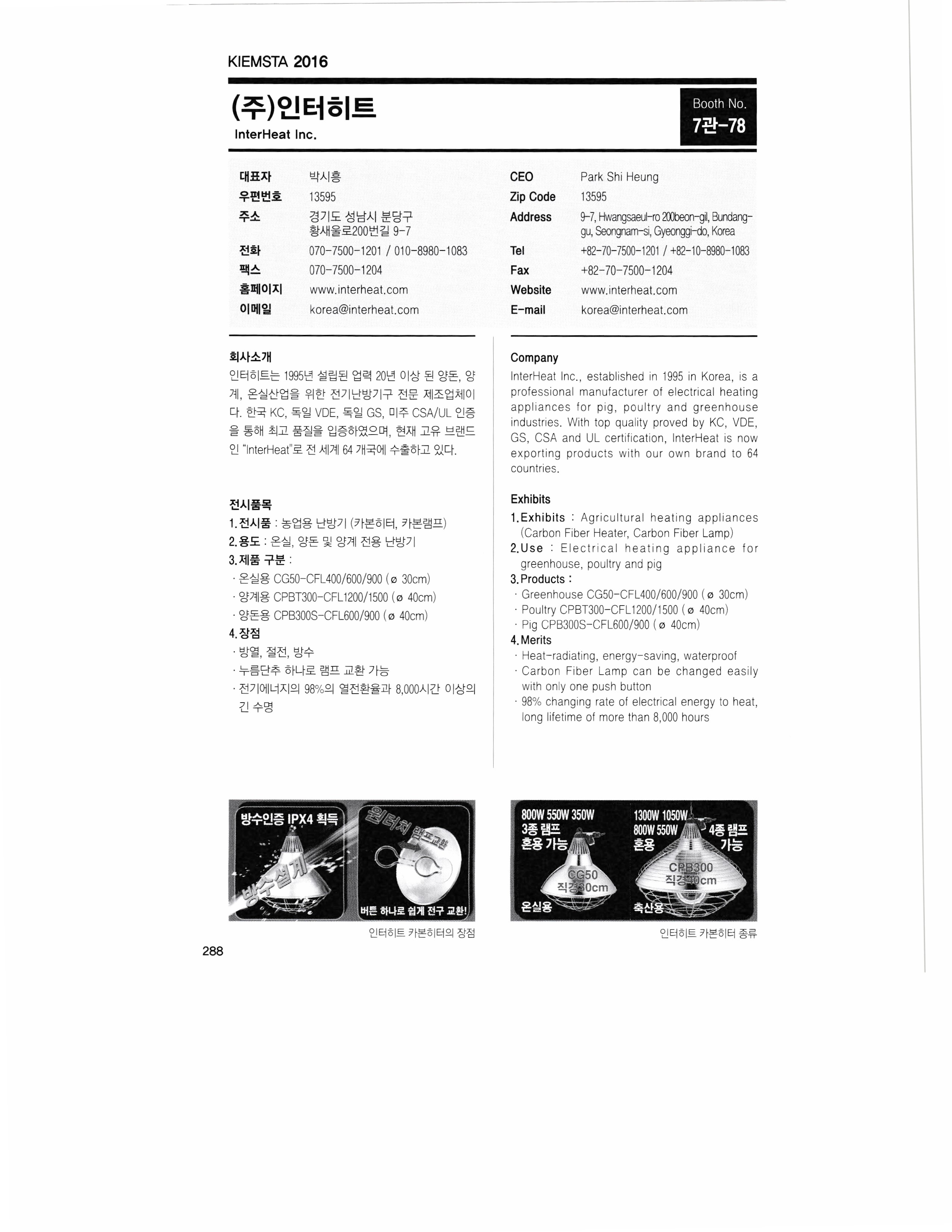 KIEMSTA 2016

(주)인터히트
InterHeat Inc.

Booth No.
7관-78

| 대표자 | 박시흥 | CEO | Park Shi Heung |
|---|---|---|---|
| 우편번호 | 13595 | Zip Code | 13595 |
| 주소 | 경기도 성남시 분당구 황새울로200번길 9-7 | Address | 9-7, Hwangsaeul-ro 200beon-gil, Bundang-gu, Seongnam-si, Gyeonggi-do, Korea |
| 전화 | 070-7500-1201 / 010-8980-1083 | Tel | +82-70-7500-1201 / +82-10-8980-1083 |
| 팩스 | 070-7500-1204 | Fax | +82-70-7500-1204 |
| 홈페이지 | www.interheat.com | Website | www.interheat.com |
| 이메일 | korea@interheat.com | E-mail | korea@interheat.com |

회사소개
인터히트는 1995년 설립된 업력 20년 이상 된 양돈, 양계, 온실산업을 위한 전기난방기구 전문 제조업체이다. 한국 KC, 독일 VDE, 독일 GS, 미주 CSA/UL 인증을 통해 최고 품질을 입증하였으며, 현재 고유 브랜드인 "InterHeat"로 전 세계 64 개국에 수출하고 있다.

전시품목
1. 전시품 : 농업용 난방기 (카본히터, 카본램프)
2. 용도 : 온실, 양돈 및 양계 전용 난방기
3. 제품 구분 :
· 온실용 CG50-CFL400/600/900 (ø 30cm)
· 양계용 CPBT300-CFL1200/1500 (ø 40cm)
· 양돈용 CPB300S-CFL600/900 (ø 40cm)
4. 장점
· 방열, 절전, 방수
· 누름단추 하나로 램프 교환 가능
· 전기에너지의 98%의 열전환율과 8,000시간 이상의 긴 수명

Company
InterHeat Inc., established in 1995 in Korea, is a professional manufacturer of electrical heating appliances for pig, poultry and greenhouse industries. With top quality proved by KC, VDE, GS, CSA and UL certification, InterHeat is now exporting products with our own brand to 64 countries.

Exhibits
1. Exhibits : Agricultural heating appliances (Carbon Fiber Heater, Carbon Fiber Lamp)
2. Use : Electrical heating appliance for greenhouse, poultry and pig
3. Products :
· Greenhouse CG50-CFL400/600/900 (ø 30cm)
· Poultry CPBT300-CFL1200/1500 (ø 40cm)
· Pig CPB300S-CFL600/900 (ø 40cm)
4. Merits
· Heat-radiating, energy-saving, waterproof
· Carbon Fiber Lamp can be changed easily with only one push button
· 98% changing rate of electrical energy to heat, long lifetime of more than 8,000 hours

방수인증 IPX4 획득
방수설계
원터치 램프교환
버튼 하나로 쉽게 전구 교환!
인터히트 카본히터의 장점

800W 550W 350W
3종 램프
혼용 가능
CG50
직경30cm
온실용
1300W 1050W
800W 550W
혼용
4종 램프
가능
CPB300
직경40cm
축산용
인터히트 카본히터 종류

288